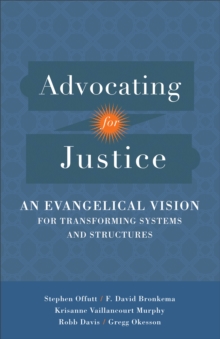 Advocating
for
Justice

AN EVANGELICAL VISION
FOR TRANSFORMING SYSTEMS
AND STRUCTURES

Stephen Offutt / F. David Bronkema
Krisanne Vaillancourt Murphy
Robb Davis / Gregg Okesson